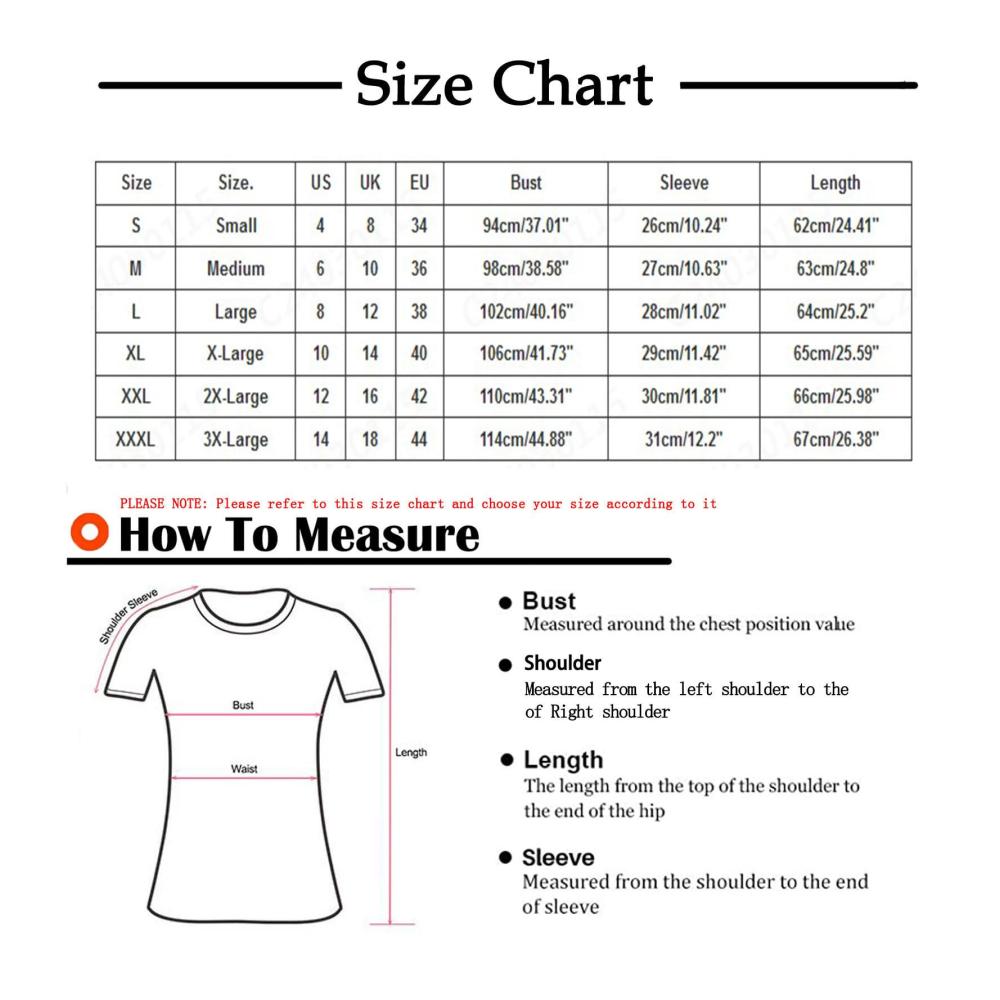 Size Chart

| Size | Size. | US | UK | EU | Bust | Sleeve | Length |
|---|---|---|---|---|---|---|---|
| S | Small | 4 | 8 | 34 | 94cm/37.01" | 26cm/10.24" | 62cm/24.41" |
| M | Medium | 6 | 10 | 36 | 98cm/38.58" | 27cm/10.63" | 63cm/24.8" |
| L | Large | 8 | 12 | 38 | 102cm/40.16" | 28cm/11.02" | 64cm/25.2" |
| XL | X-Large | 10 | 14 | 40 | 106cm/41.73" | 29cm/11.42" | 65cm/25.59" |
| XXL | 2X-Large | 12 | 16 | 42 | 110cm/43.31" | 30cm/11.81" | 66cm/25.98" |
| XXXL | 3X-Large | 14 | 18 | 44 | 114cm/44.88" | 31cm/12.2" | 67cm/26.38" |

PLEASE NOTE: Please refer to this size chart and choose your size according to it

How To Measure

Shoulder Sleeve

Bust

Waist

Length

Bust
Measured around the chest position value

Shoulder
Measured from the left shoulder to the of Right shoulder

Length
The length from the top of the shoulder to the end of the hip

Sleeve
Measured from the shoulder to the end of sleeve